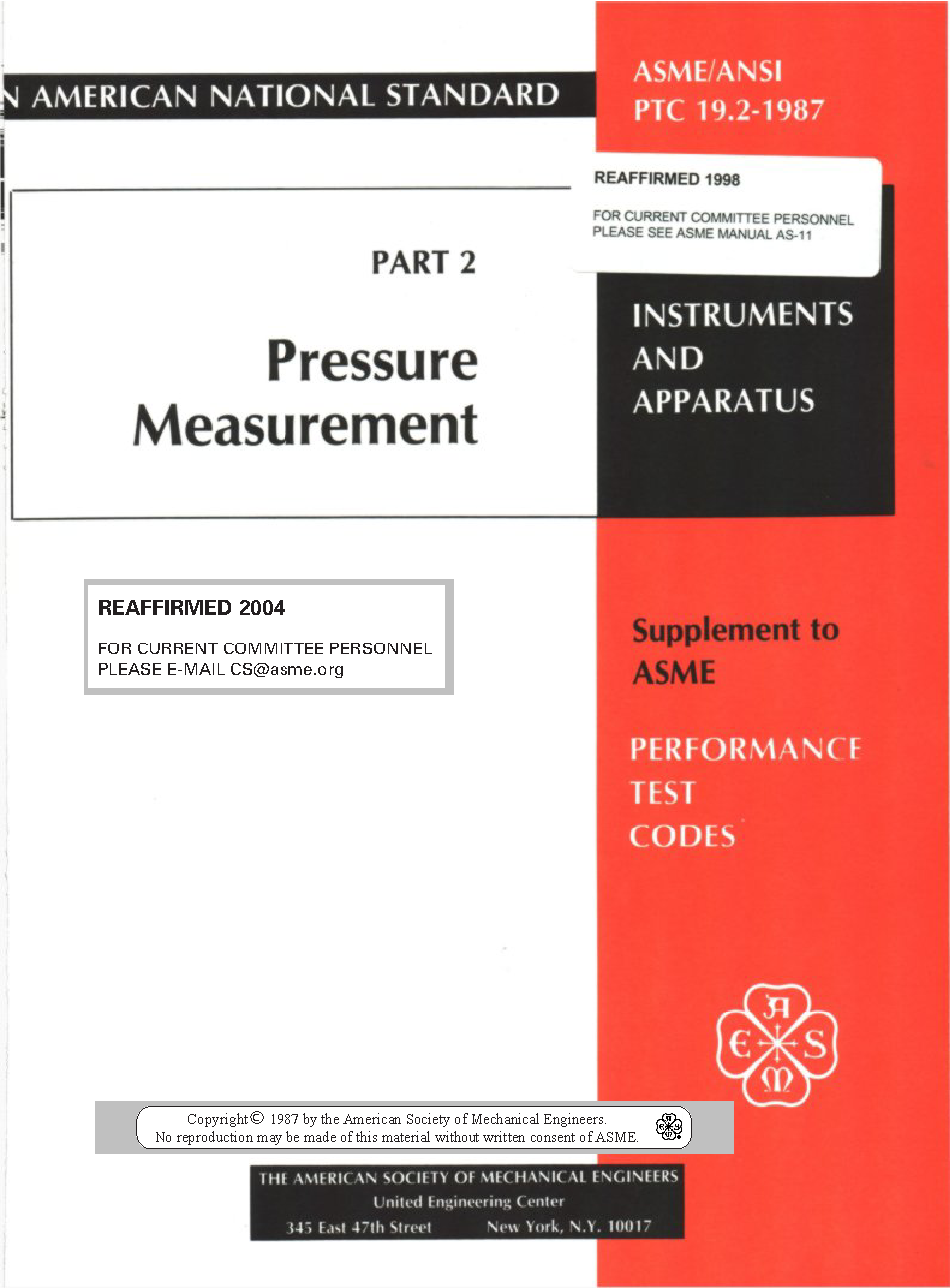 N AMERICAN NATIONAL STANDARD

ASME/ANSI
PTC 19.2-1987

REAFFIRMED 1998

FOR CURRENT COMMITTEE PERSONNEL
PLEASE SEE ASME MANUAL AS-11

PART 2

Pressure Measurement

INSTRUMENTS AND APPARATUS

REAFFIRMED 2004

FOR CURRENT COMMITTEE PERSONNEL
PLEASE E-MAIL CS@asme.org

Supplement to ASME

PERFORMANCE TEST CODES

A E S M

Copyright © 1987 by the American Society of Mechanical Engineers.
No reproduction may be made of this material without written consent of ASME.

THE AMERICAN SOCIETY OF MECHANICAL ENGINEERS
United Engineering Center
345 East 47th Street New York, N.Y. 10017